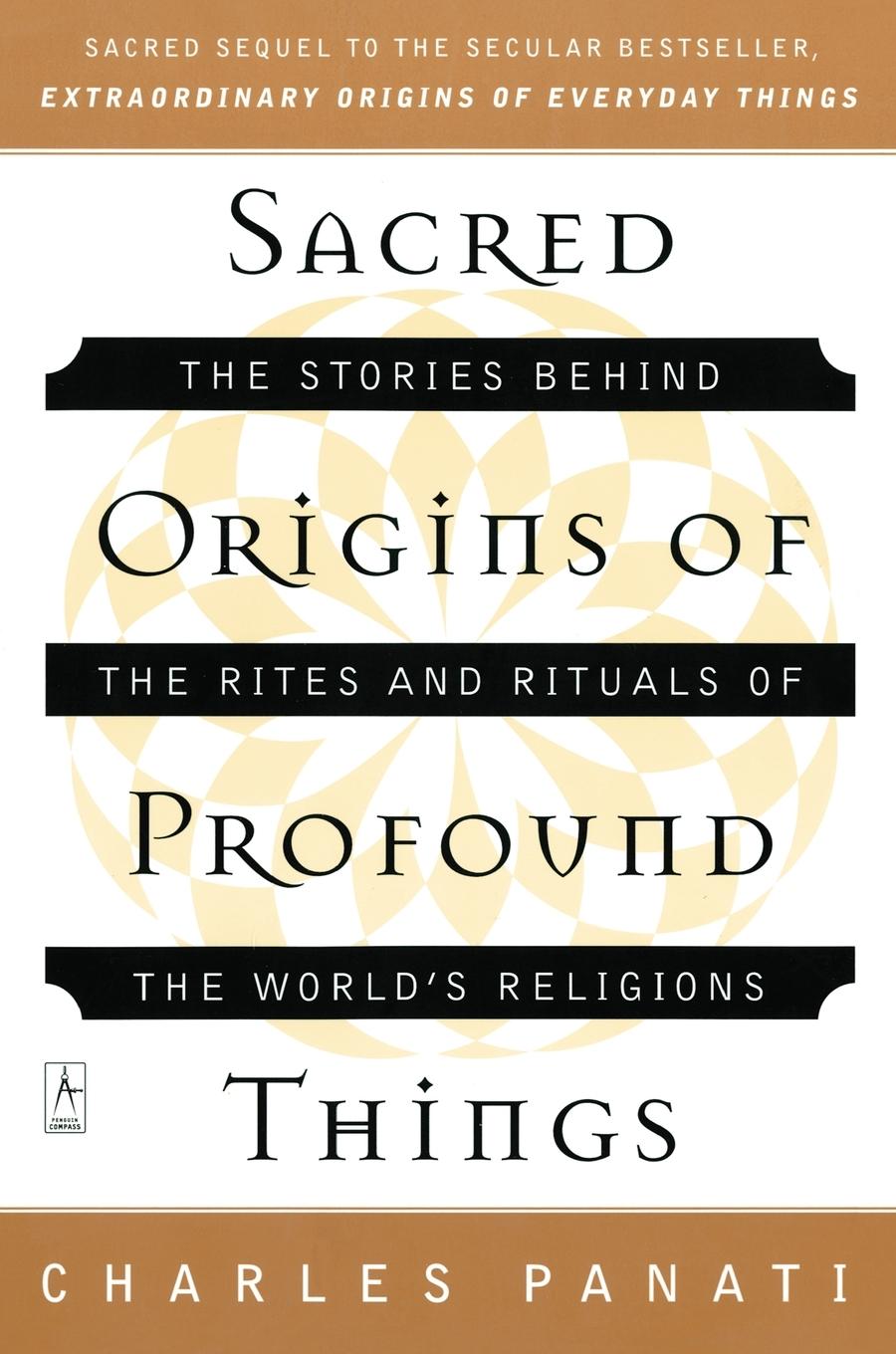 SACRED SEQUEL TO THE SECULAR BESTSELLER,
EXTRAORDINARY ORIGINS OF EVERYDAY THINGS

SACRED

THE STORIES BEHIND

ORIGINS OF

THE RITES AND RITUALS OF

PROFOUND

THE WORLD'S RELIGIONS

THINGS

PENGUIN COMPASS

CHARLES PANATI